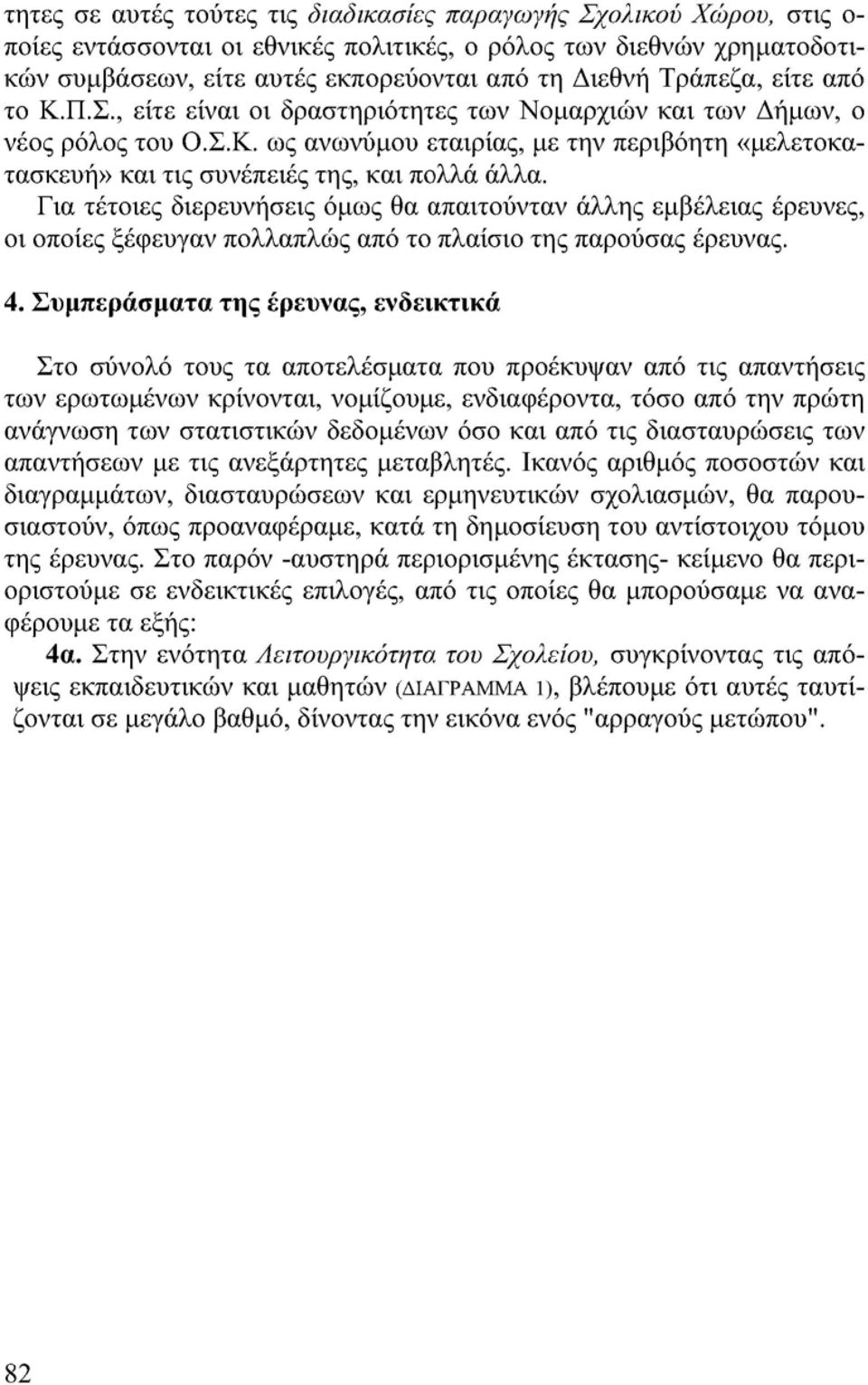 τητες σε αυτές τούτες τις διαδικασίες παραγωγής Σχολικού Χώρου, στις οποίες εντάσσονται οι εθνικές πολιτικές, ο ρόλος των διεθνών χρηματοδοτικών συμβάσεων, είτε αυτές εκπορεύονται από τη Διεθνή Τράπεζα, είτε από το Κ.Π.Σ., είτε είναι οι δραστηριότητες των Νομαρχιών και των Δήμων, ο νέος ρόλος του Ο.Σ.Κ. ως ανωνύμου εταιρίας, με την περιβόητη «μελετοκατασκευή» και τις συνέπειές της, και πολλά άλλα.

Για τέτοιες διερευνήσεις όμως θα απαιτούνταν άλλης εμβέλειας έρευνες, οι οποίες ξέφευγαν πολλαπλώς από το πλαίσιο της παρούσας έρευνας.

4. Συμπεράσματα της έρευνας, ενδεικτικά

Στο σύνολό τους τα αποτελέσματα που προέκυψαν από τις απαντήσεις των ερωτωμένων κρίνονται, νομίζουμε, ενδιαφέροντα, τόσο από την πρώτη ανάγνωση των στατιστικών δεδομένων όσο και από τις διασταυρώσεις των απαντήσεων με τις ανεξάρτητες μεταβλητές. Ικανός αριθμός ποσοστών και διαγραμμάτων, διασταυρώσεων και ερμηνευτικών σχολιασμών, θα παρουσιαστούν, όπως προαναφέραμε, κατά τη δημοσίευση του αντίστοιχου τόμου της έρευνας. Στο παρόν -αυστηρά περιορισμένης έκτασης- κείμενο θα περιοριστούμε σε ενδεικτικές επιλογές, από τις οποίες θα μπορούσαμε να αναφέρουμε τα εξής:

4α. Στην ενότητα Λειτουργικότητα του Σχολείου, συγκρίνοντας τις απόψεις εκπαιδευτικών και μαθητών (ΔΙΑΓΡΑΜΜΑ 1), βλέπουμε ότι αυτές ταυτίζονται σε μεγάλο βαθμό, δίνοντας την εικόνα ενός "αρραγούς μετώπου".

82